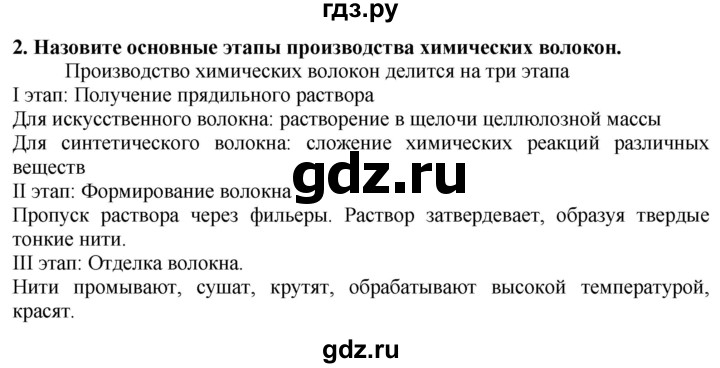 гдз.ру

2. Назовите основные этапы производства химических волокон.

Производство химических волокон делится на три этапа

I этап: Получение прядильного раствора

Для искусственного волокна: растворение в щелочи целлюлозной массы

Для синтетического волокна: сложение химических реакций различных веществ

gdz.ru

II этап: Формирование волокна

Пропуск раствора через фильеры. Раствор затвердевает, образуя твердые тонкие нити.

III этап: Отделка волокна.

Нити промывают, сушат, крутят, обрабатывают высокой температурой, красят.

gdz.ru